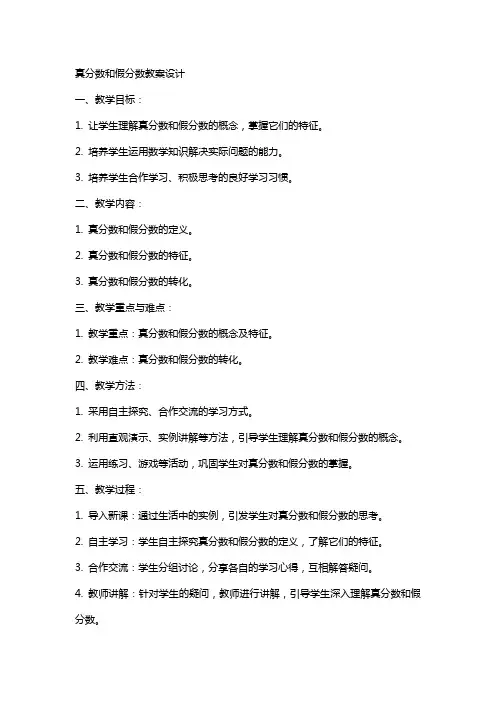 真分数和假分数教案设计

一、教学目标：

1. 让学生理解真分数和假分数的概念，掌握它们的特征。

2. 培养学生运用数学知识解决实际问题的能力。

3. 培养学生合作学习、积极思考的良好学习习惯。

二、教学内容：

1. 真分数和假分数的定义。

2. 真分数和假分数的特征。

3. 真分数和假分数的转化。

三、教学重点与难点：

1. 教学重点：真分数和假分数的概念及特征。

2. 教学难点：真分数和假分数的转化。

四、教学方法：

1. 采用自主探究、合作交流的学习方式。

2. 利用直观演示、实例讲解等方法，引导学生理解真分数和假分数的概念。

3. 运用练习、游戏等活动，巩固学生对真分数和假分数的掌握。

五、教学过程：

1. 导入新课：通过生活中的实例，引发学生对真分数和假分数的思考。

2. 自主学习：学生自主探究真分数和假分数的定义，了解它们的特征。

3. 合作交流：学生分组讨论，分享各自的学习心得，互相解答疑问。

4. 教师讲解：针对学生的疑问，教师进行讲解，引导学生深入理解真分数和假分数。